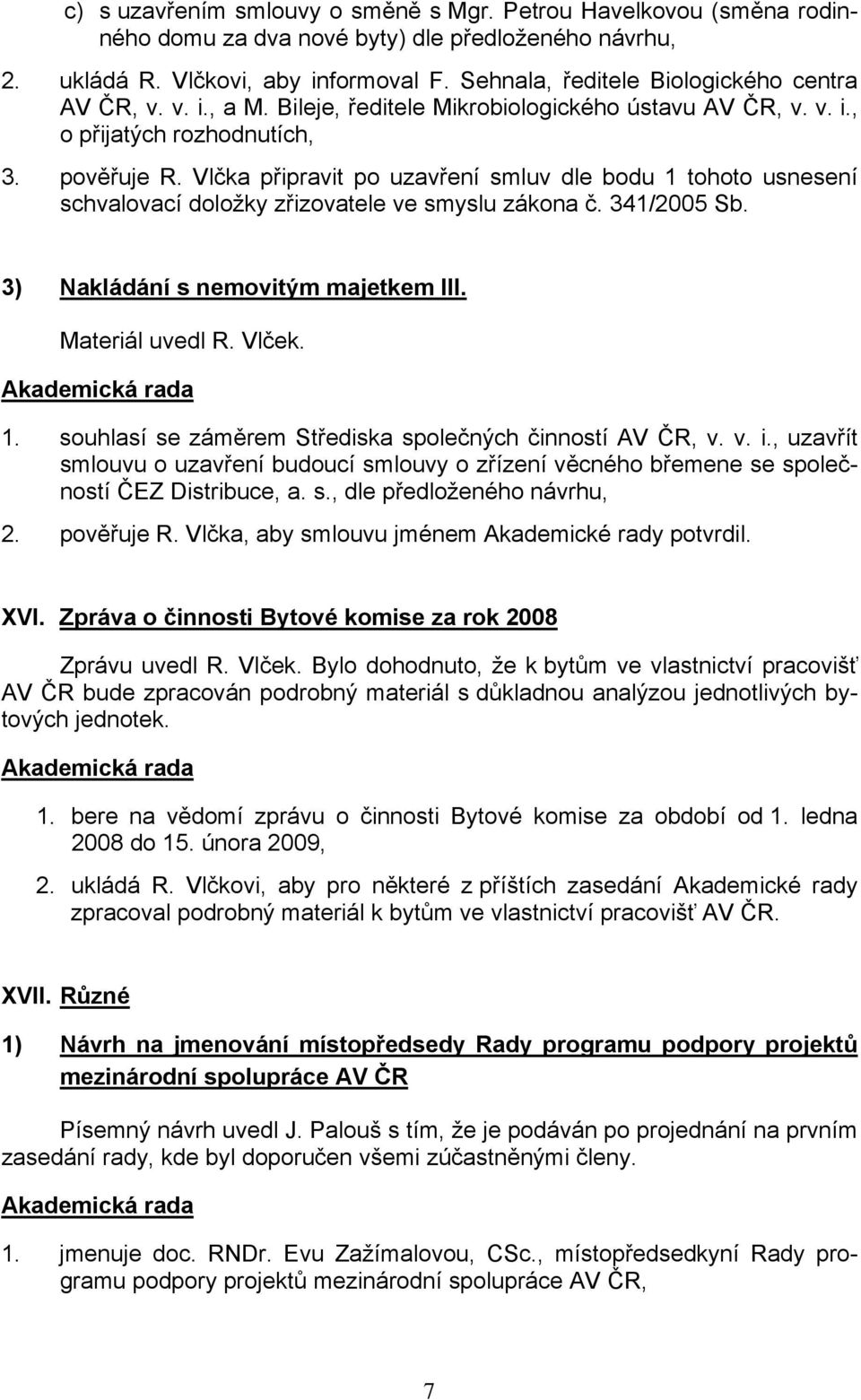 c) s uzavřením smlouvy o směně s Mgr. Petrou Havelkovou (směna rodinného domu za dva nové byty) dle předloženého návrhu,

2. ukládá R. Vlčkovi, aby informoval F. Sehnala, ředitele Biologického centra AV ČR, v. v. i., a M. Bileje, ředitele Mikrobiologického ústavu AV ČR, v. v. i., o přijatých rozhodnutích,

3. pověřuje R. Vlčka připravit po uzavření smluv dle bodu 1 tohoto usnesení schvalovací doložky zřizovatele ve smyslu zákona č. 341/2005 Sb.

3) Nakládání s nemovitým majetkem III.

Materiál uvedl R. Vlček.

Akademická rada

1. souhlasí se záměrem Střediska společných činností AV ČR, v. v. i., uzavřít smlouvu o uzavření budoucí smlouvy o zřízení věcného břemene se společností ČEZ Distribuce, a. s., dle předloženého návrhu,

2. pověřuje R. Vlčka, aby smlouvu jménem Akademické rady potvrdil.

XVI. Zpráva o činnosti Bytové komise za rok 2008

Zprávu uvedl R. Vlček. Bylo dohodnuto, že k bytům ve vlastnictví pracovišť AV ČR bude zpracován podrobný materiál s důkladnou analýzou jednotlivých bytových jednotek.

Akademická rada

1. bere na vědomí zprávu o činnosti Bytové komise za období od 1. ledna 2008 do 15. února 2009,

2. ukládá R. Vlčkovi, aby pro některé z příštích zasedání Akademické rady zpracoval podrobný materiál k bytům ve vlastnictví pracovišť AV ČR.

XVII. Různé

1) Návrh na jmenování místopředsedy Rady programu podpory projektů mezinárodní spolupráce AV ČR

Písemný návrh uvedl J. Palouš s tím, že je podáván po projednání na prvním zasedání rady, kde byl doporučen všemi zúčastněnými členy.

Akademická rada

1. jmenuje doc. RNDr. Evu Zažímalovou, CSc., místopředsedkyní Rady programu podpory projektů mezinárodní spolupráce AV ČR,

7